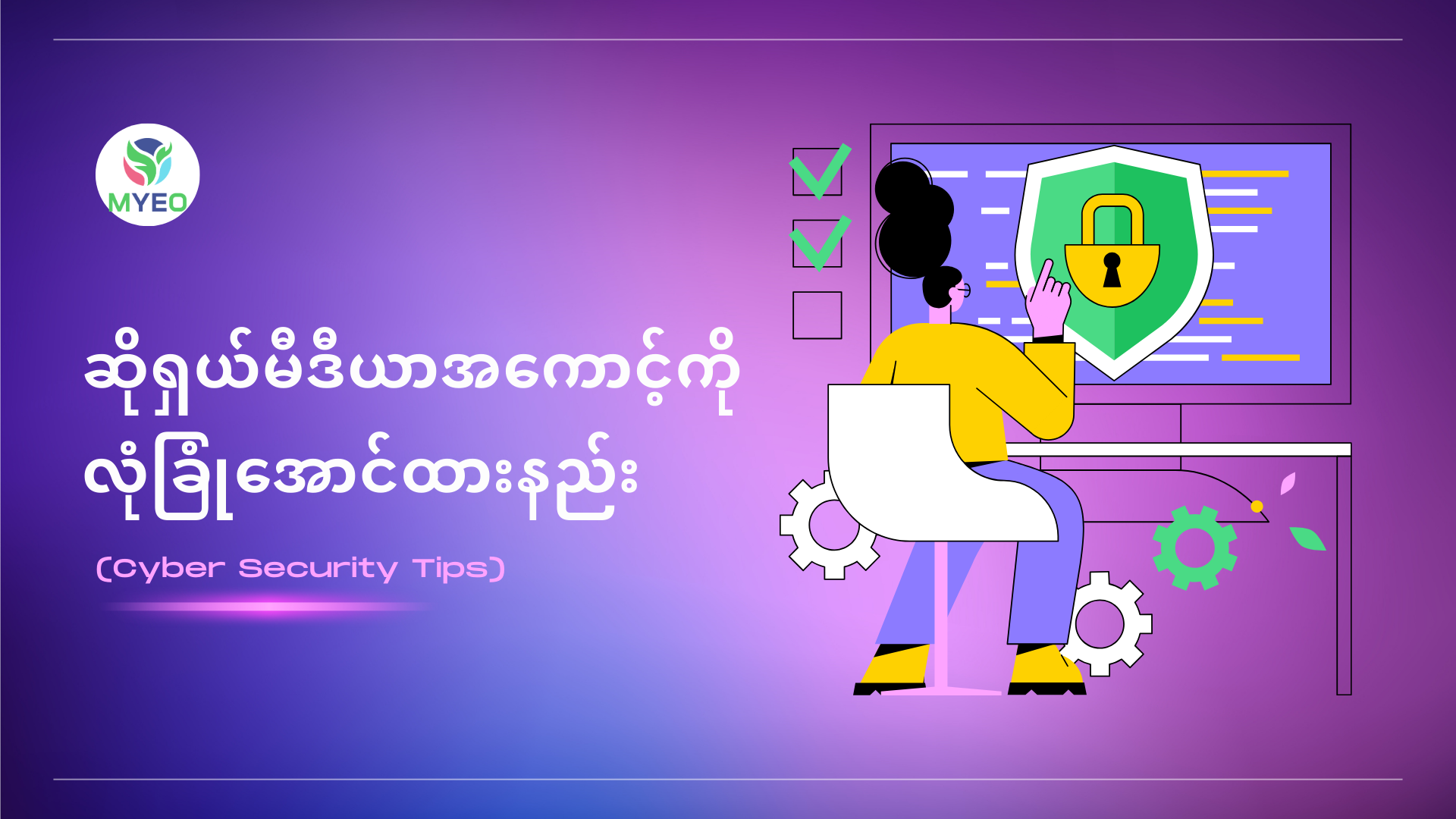 MYEO

ဆိုရှယ်မီဒီယာအကောင့်ကို
လုံခြုံအောင်ထားနည်း

(Cyber Security Tips)